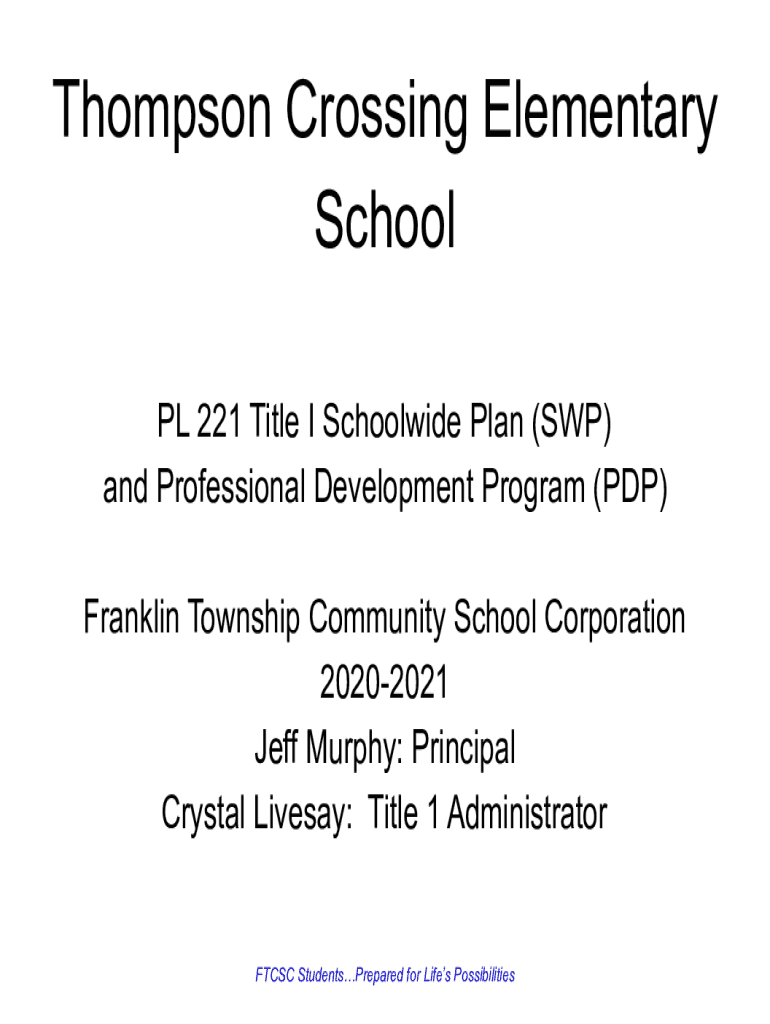 Thompson Crossing Elementary School

PL 221 Title I Schoolwide Plan (SWP)
and Professional Development Program (PDP)

Franklin Township Community School Corporation
2020-2021
Jeff Murphy: Principal
Crystal Livesay: Title 1 Administrator

FTCSC Students…Prepared for Life's Possibilities